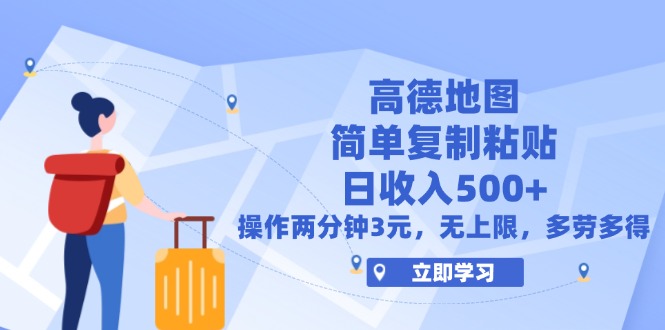 高德地图
简单复制粘贴
日收入500+
操作两分钟3元，无上限，多劳多得

立即学习